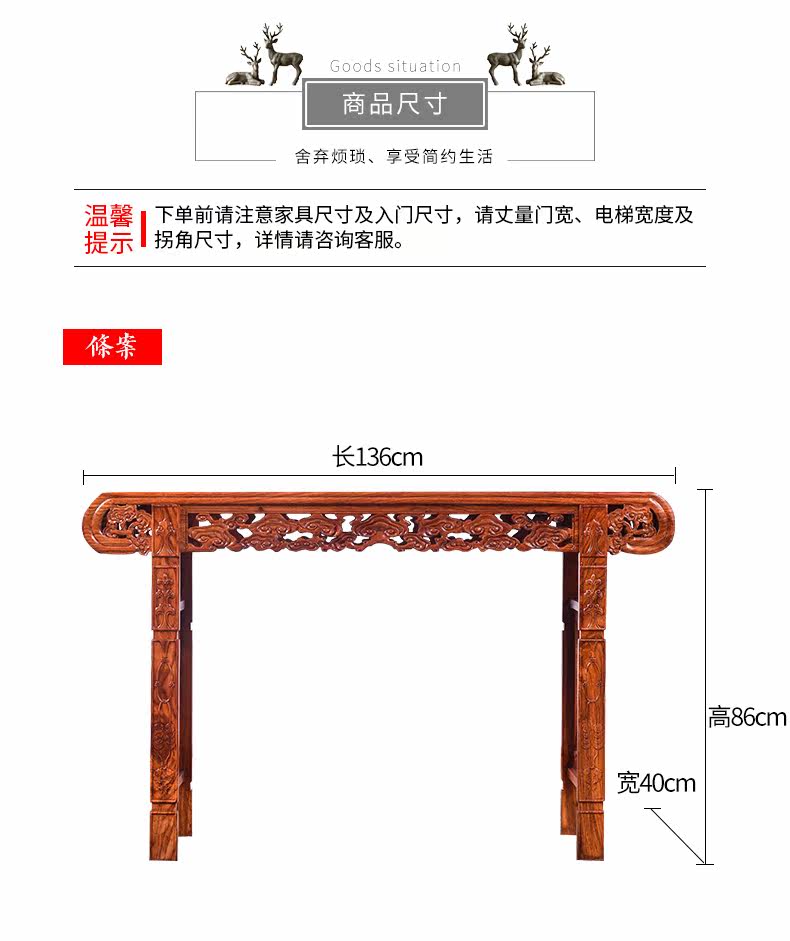 Goods situation

商品尺寸

舍弃烦琐、享受简约生活

温馨提示

下单前请注意家具尺寸及入门尺寸，请丈量门宽、电梯宽度及拐角尺寸，详情请咨询客服。

條案

长136cm

高86cm

宽40cm